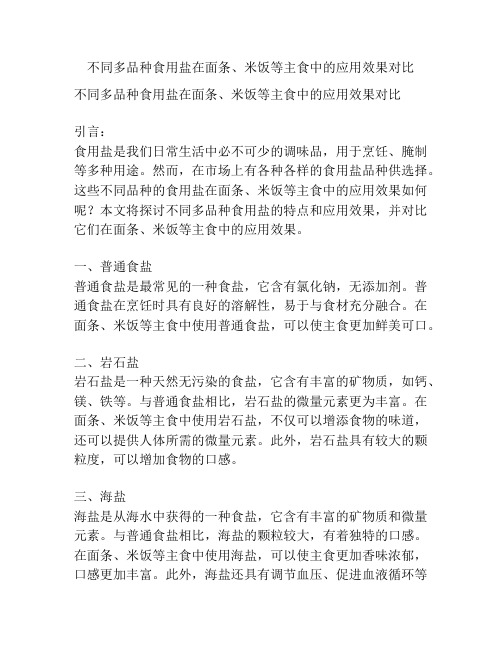 不同多品种食用盐在面条、米饭等主食中的应用效果对比

不同多品种食用盐在面条、米饭等主食中的应用效果对比

引言：
食用盐是我们日常生活中必不可少的调味品，用于烹饪、腌制等多种用途。然而，在市场上有各种各样的食用盐品种供选择。这些不同品种的食用盐在面条、米饭等主食中的应用效果如何呢？本文将探讨不同多品种食用盐的特点和应用效果，并对比它们在面条、米饭等主食中的应用效果。

一、普通食盐
普通食盐是最常见的一种食盐，它含有氯化钠，无添加剂。普通食盐在烹饪时具有良好的溶解性，易于与食材充分融合。在面条、米饭等主食中使用普通食盐，可以使主食更加鲜美可口。

二、岩石盐
岩石盐是一种天然无污染的食盐，它含有丰富的矿物质，如钙、镁、铁等。与普通食盐相比，岩石盐的微量元素更为丰富。在面条、米饭等主食中使用岩石盐，不仅可以增添食物的味道，还可以提供人体所需的微量元素。此外，岩石盐具有较大的颗粒度，可以增加食物的口感。

三、海盐
海盐是从海水中获得的一种食盐，它含有丰富的矿物质和微量元素。与普通食盐相比，海盐的颗粒较大，有着独特的口感。在面条、米饭等主食中使用海盐，可以使主食更加香味浓郁，口感更加丰富。此外，海盐还具有调节血压、促进血液循环等